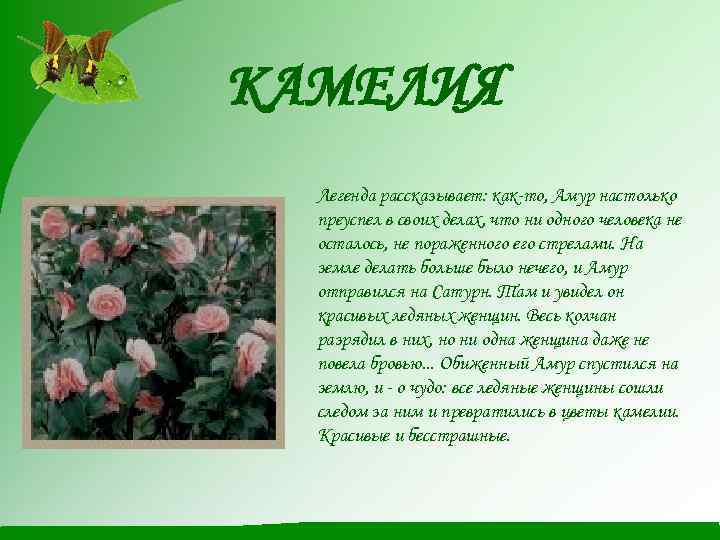 КАМЕЛИЯ

Легенда рассказывает: как-то, Амур настолько преуспел в своих делах, что ни одного человека не осталось, не пораженного его стрелами. На земле делать больше было нечего, и Амур отправился на Сатурн. Там и увидел он красивых ледяных женщин. Весь колчан разрядил в них, но ни одна женщина даже не повела бровью... Обиженный Амур спустился на землю, и - о чудо: все ледяные женщины сошли следом за ним и превратились в цветы камелии. Красивые и бесстрашные.